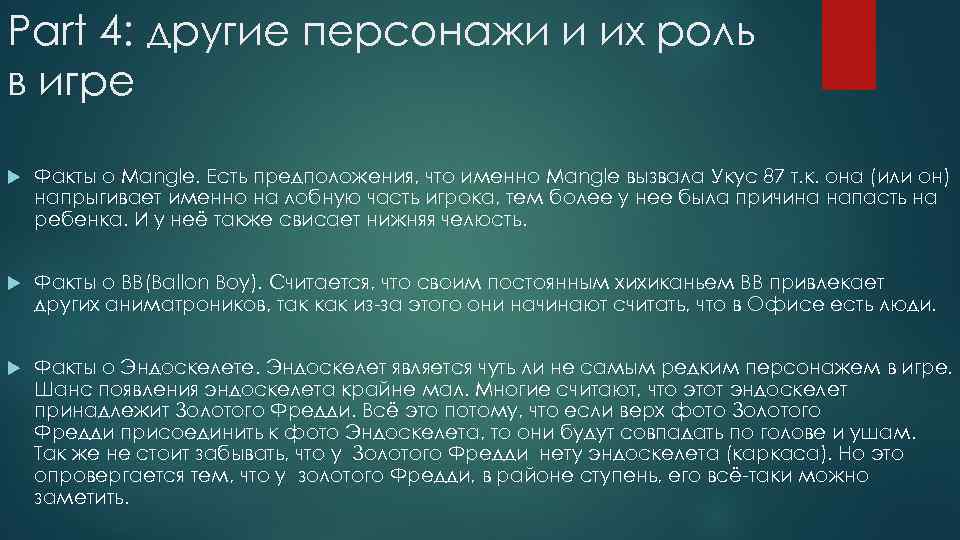 Part 4: другие персонажи и их роль в игре

Факты о Mangle. Есть предположения, что именно Mangle вызвала Укус 87 т.к. она (или он) напрыгивает именно на лобную часть игрока, тем более у нее была причина напасть на ребенка. И у неё также свисает нижняя челюсть.

Факты о BB(Ballon Boy). Считается, что своим постоянным хихиканьем BB привлекает других аниматроников, так как из-за этого они начинают считать, что в Офисе есть люди.

Факты о Эндоскелете. Эндоскелет является чуть ли не самым редким персонажем в игре. Шанс появления эндоскелета крайне мал. Многие считают, что этот эндоскелет принадлежит Золотого Фредди. Всё это потому, что если верх фото Золотого Фредди присоединить к фото Эндоскелета, то они будут совпадать по голове и ушам. Так же не стоит забывать, что у Золотого Фредди нету эндоскелета (каркаса). Но это опровергается тем, что у золотого Фредди, в районе ступень, его всё-таки можно заметить.